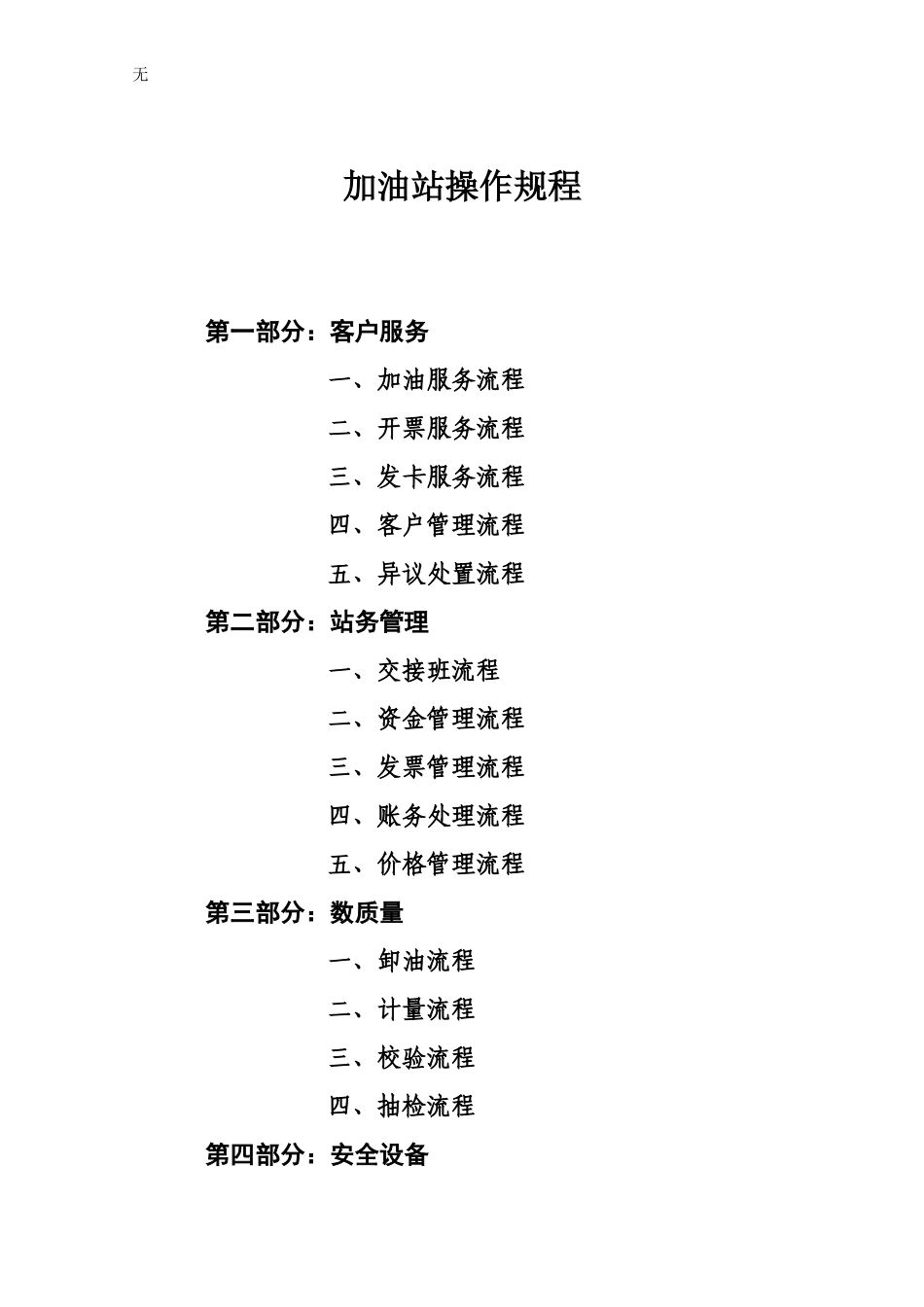 无

加油站操作规程

第一部分：客户服务

一、加油服务流程

二、开票服务流程

三、发卡服务流程

四、客户管理流程

五、异议处置流程

第二部分：站务管理

一、交接班流程

二、资金管理流程

三、发票管理流程

四、账务处理流程

五、价格管理流程

第三部分：数质量

一、卸油流程

二、计量流程

三、校验流程

四、抽检流程

第四部分：安全设备